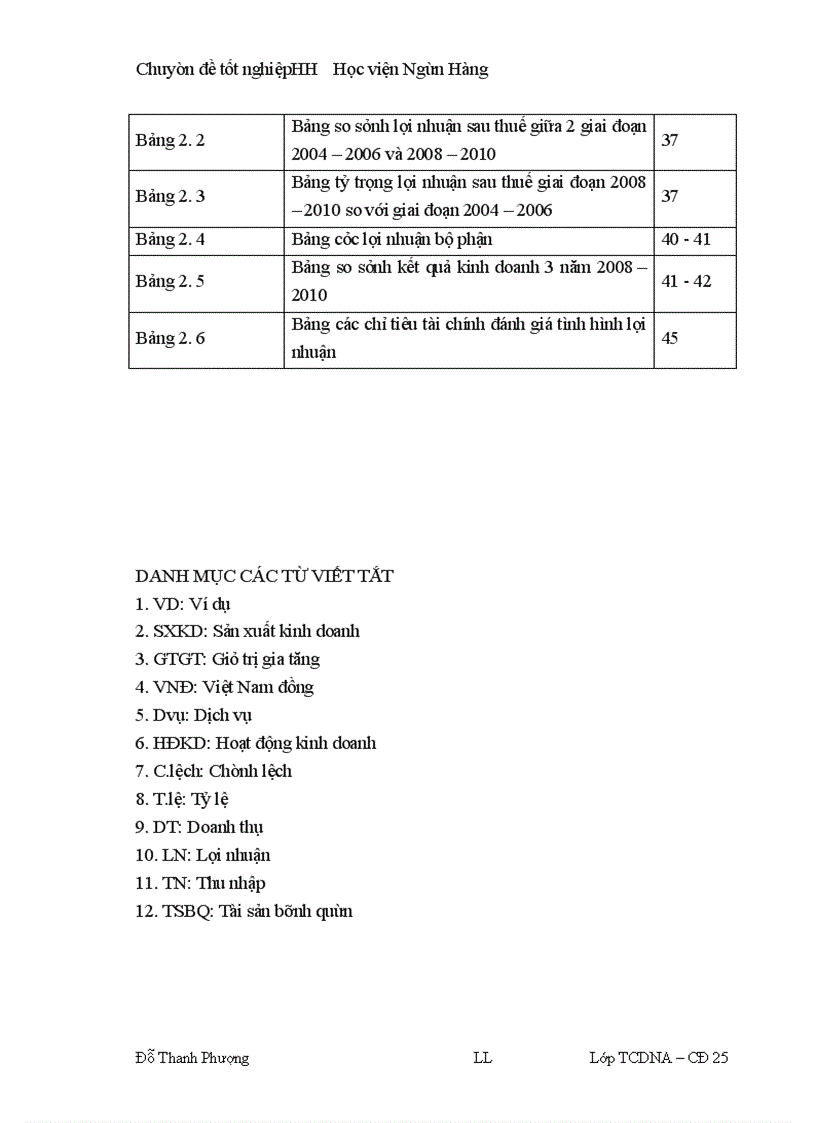 Chuyòn đề tốt nghiệpHH Học viện Ngừn Hàng

| Bảng 2. 2 | Bảng so sỏnh lợi nhuận sau thuế giữa 2 giai đoạn 2004 – 2006 và 2008 – 2010 | 37 |
|---|---|---|
| Bảng 2. 3 | Bảng tỷ trọng lợi nhuận sau thuế giai đoạn 2008 – 2010 so với giai đoạn 2004 – 2006 | 37 |
| Bảng 2. 4 | Bảng cỏc lợi nhuận bộ phận | 40 - 41 |
| Bảng 2. 5 | Bảng so sỏnh kết quả kinh doanh 3 năm 2008 – 2010 | 41 - 42 |
| Bảng 2. 6 | Bảng các chỉ tiêu tài chính đánh giá tình hình lợi nhuận | 45 |

DANH MỤC CÁC TỪ VIẾT TẮT
1. VD: Ví dụ
2. SXKD: Sản xuất kinh doanh
3. GTGT: Giỏ trị gia tăng
4. VNĐ: Việt Nam đồng
5. Dvụ: Dịch vụ
6. HĐKD: Hoạt động kinh doanh
7. C.lệch: Chờnh lệch
8. T.lệ: Tỷ lệ
9. DT: Doanh thụ
10. LN: Lợi nhuận
11. TN: Thu nhập
12. TSBQ: Tài sản bỡnh quừn

Đỗ Thanh Phượng LL Lớp TCDNA – CĐ 25